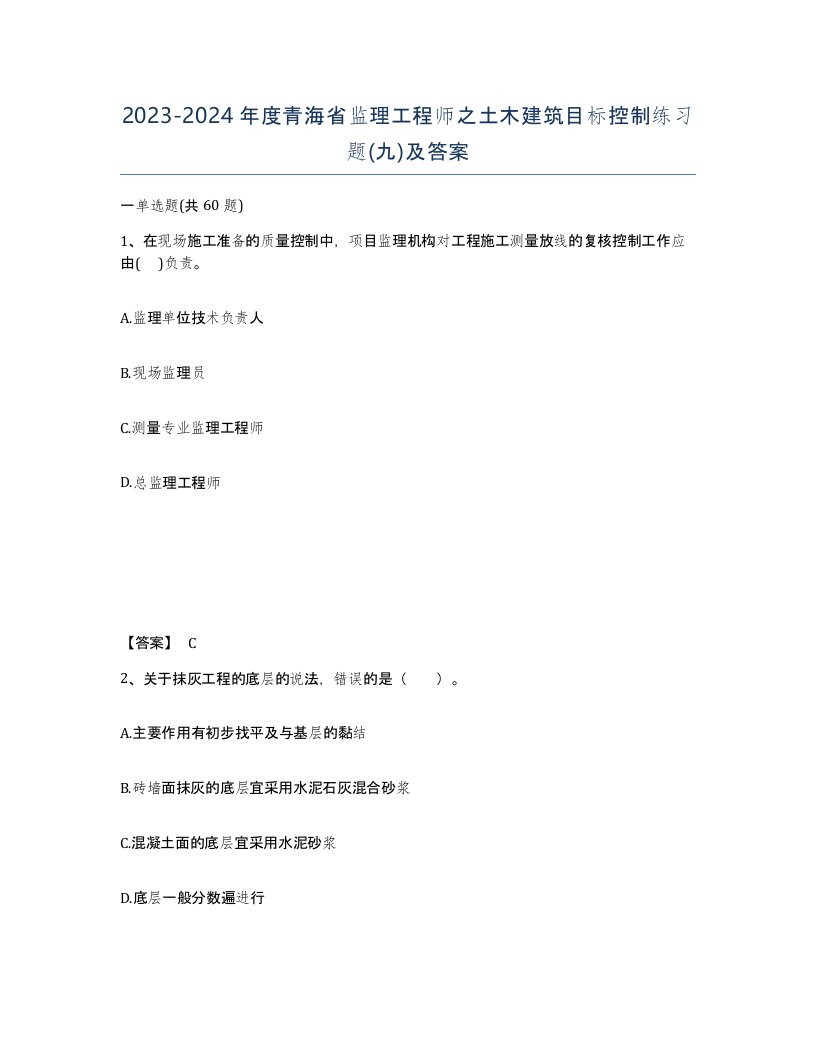 2023-2024年度青海省监理工程师之土木建筑目标控制练习题(九)及答案

一单选题(共 60 题)

1、在现场施工准备的质量控制中，项目监理机构对工程施工测量放线的复核控制工作应由(    )负责。

A.监理单位技术负责人

B.现场监理员

C.测量专业监理工程师

D.总监理工程师

【答案】 C

2、关于抹灰工程的底层的说法，错误的是（    ）。

A.主要作用有初步找平及与基层的黏结

B.砖墙面抹灰的底层宜采用水泥石灰混合砂浆

C.混凝土面的底层宜采用水泥砂浆

D.底层一般分数遍进行